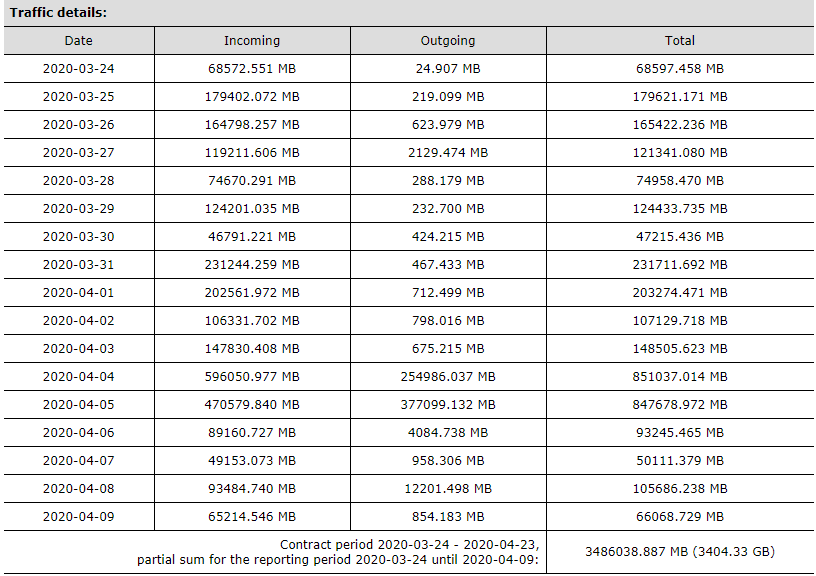 **Traffic details:**

| Date | Incoming | Outgoing | Total |
|---|---|---|---|
| 2020-03-24 | 68572.551 MB | 24.907 MB | 68597.458 MB |
| 2020-03-25 | 179402.072 MB | 219.099 MB | 179621.171 MB |
| 2020-03-26 | 164798.257 MB | 623.979 MB | 165422.236 MB |
| 2020-03-27 | 119211.606 MB | 2129.474 MB | 121341.080 MB |
| 2020-03-28 | 74670.291 MB | 288.179 MB | 74958.470 MB |
| 2020-03-29 | 124201.035 MB | 232.700 MB | 124433.735 MB |
| 2020-03-30 | 46791.221 MB | 424.215 MB | 47215.436 MB |
| 2020-03-31 | 231244.259 MB | 467.433 MB | 231711.692 MB |
| 2020-04-01 | 202561.972 MB | 712.499 MB | 203274.471 MB |
| 2020-04-02 | 106331.702 MB | 798.016 MB | 107129.718 MB |
| 2020-04-03 | 147830.408 MB | 675.215 MB | 148505.623 MB |
| 2020-04-04 | 596050.977 MB | 254986.037 MB | 851037.014 MB |
| 2020-04-05 | 470579.840 MB | 377099.132 MB | 847678.972 MB |
| 2020-04-06 | 89160.727 MB | 4084.738 MB | 93245.465 MB |
| 2020-04-07 | 49153.073 MB | 958.306 MB | 50111.379 MB |
| 2020-04-08 | 93484.740 MB | 12201.498 MB | 105686.238 MB |
| 2020-04-09 | 65214.546 MB | 854.183 MB | 66068.729 MB |
| Contract period 2020-03-24 - 2020-04-23, partial sum for the reporting period 2020-03-24 until 2020-04-09: | | | 3486038.887 MB (3404.33 GB) |